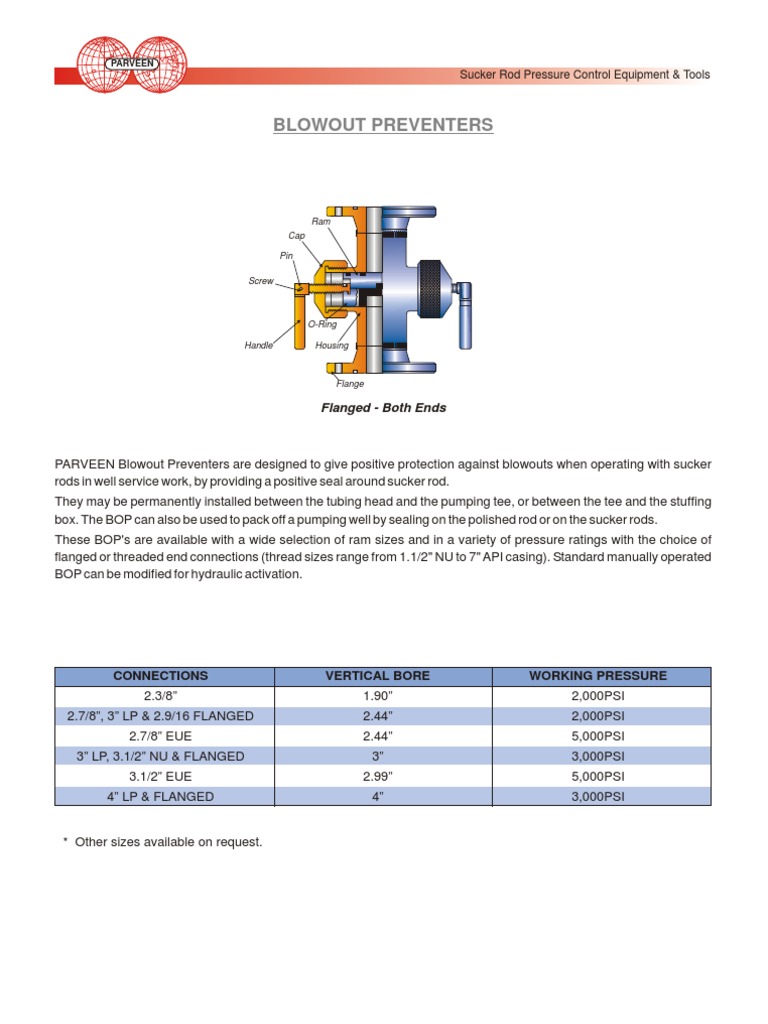 PARVEEN

Sucker Rod Pressure Control Equipment & Tools

BLOWOUT PREVENTERS

Ram
Cap
Pin
Screw
O-Ring
Handle
Housing
Flange

Flanged - Both Ends

PARVEEN Blowout Preventers are designed to give positive protection against blowouts when operating with sucker rods in well service work, by providing a positive seal around sucker rod.

They may be permanently installed between the tubing head and the pumping tee, or between the tee and the stuffing box. The BOP can also be used to pack off a pumping well by sealing on the polished rod or on the sucker rods.

These BOP's are available with a wide selection of ram sizes and in a variety of pressure ratings with the choice of flanged or threaded end connections (thread sizes range from 1.1/2" NU to 7" API casing). Standard manually operated BOP can be modified for hydraulic activation.

| CONNECTIONS | VERTICAL BORE | WORKING PRESSURE |
|---|---|---|
| 2.3/8" | 1.90" | 2,000PSI |
| 2.7/8", 3" LP & 2.9/16 FLANGED | 2.44" | 2,000PSI |
| 2.7/8" EUE | 2.44" | 5,000PSI |
| 3" LP, 3.1/2" NU & FLANGED | 3" | 3,000PSI |
| 3.1/2" EUE | 2.99" | 5,000PSI |
| 4" LP & FLANGED | 4" | 3,000PSI |

* Other sizes available on request.